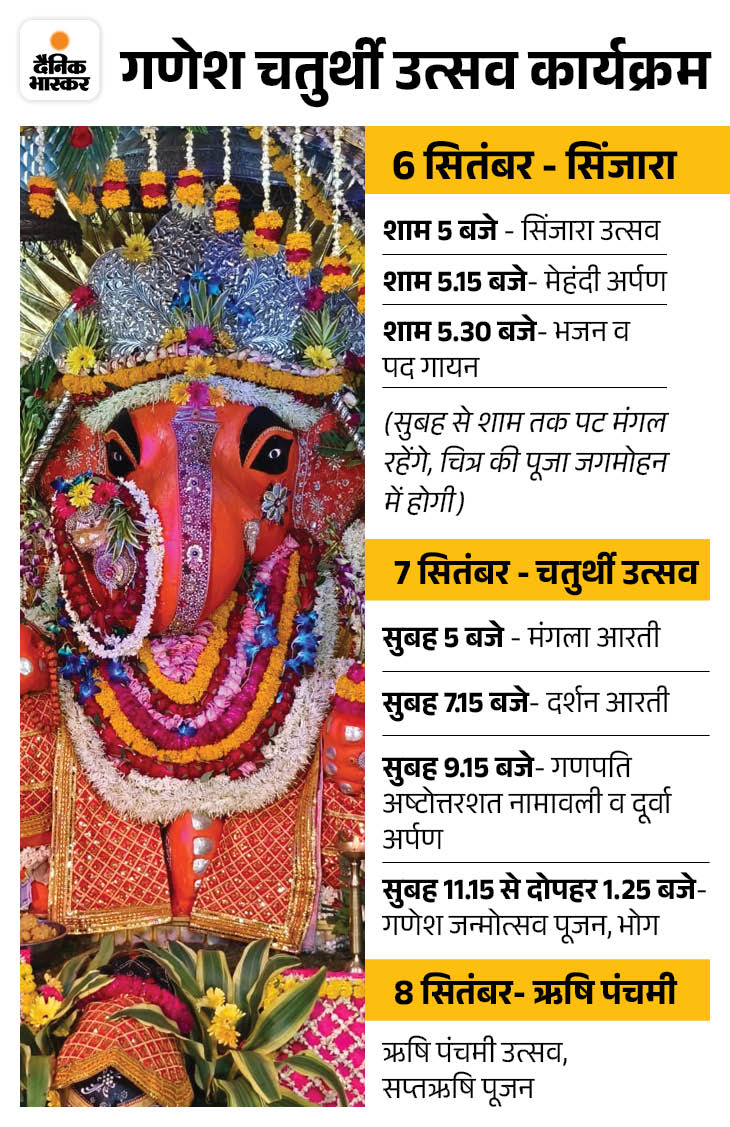 दैनिक भास्कर

गणेश चतुर्थी उत्सव कार्यक्रम

6 सितंबर - सिंजारा

शाम 5 बजे - सिंजारा उत्सव

शाम 5.15 बजे- मेहंदी अर्पण

शाम 5.30 बजे- भजन व पद गायन

(सुबह से शाम तक पट मंगल रहेंगे, चित्र की पूजा जगमोहन में होगी)

7 सितंबर - चतुर्थी उत्सव

सुबह 5 बजे - मंगला आरती

सुबह 7.15 बजे- दर्शन आरती

सुबह 9.15 बजे- गणपति अष्टोत्तरशत नामावली व दूर्वा अर्पण

सुबह 11.15 से दोपहर 1.25 बजे- गणेश जन्मोत्सव पूजन, भोग

8 सितंबर- ऋषि पंचमी

ऋषि पंचमी उत्सव, सप्तऋषि पूजन